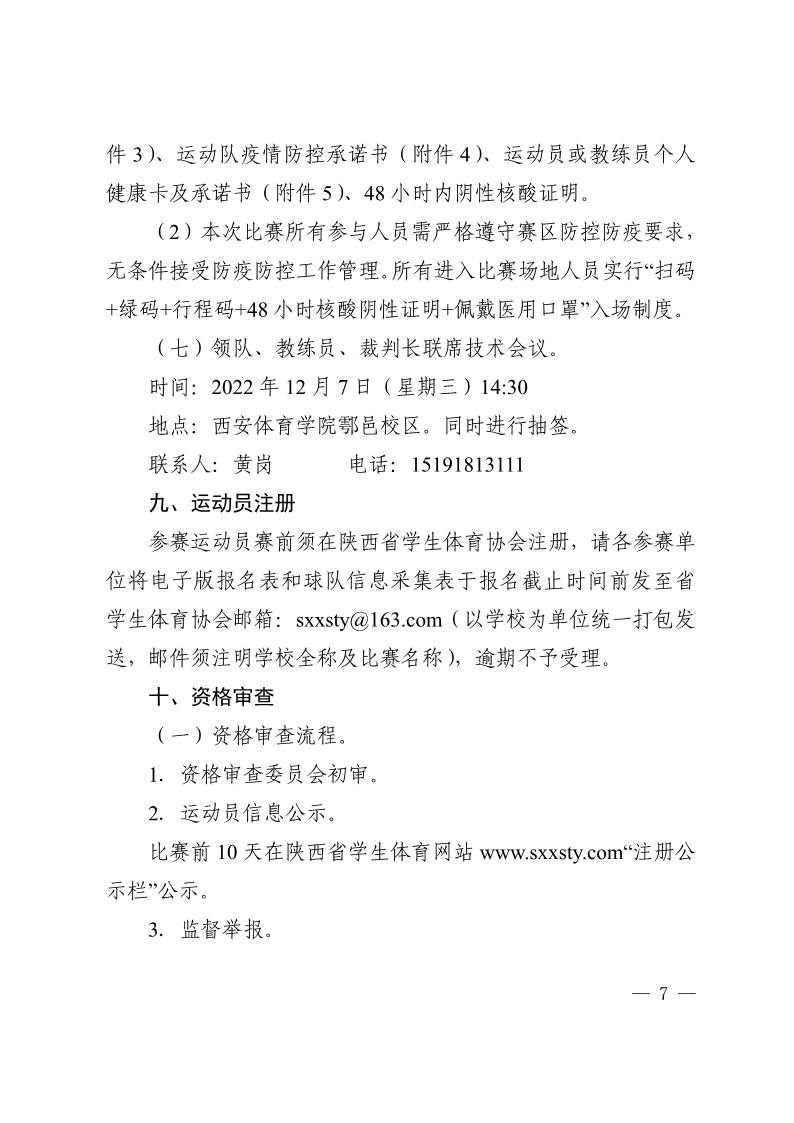 件 3）、运动队疫情防控承诺书（附件 4）、运动员或教练员个人健康卡及承诺书（附件 5）、48 小时内阴性核酸证明。

（2）本次比赛所有参与人员需严格遵守赛区防控防疫要求，无条件接受防疫防控工作管理。所有进入比赛场地人员实行“扫码+绿码+行程码+48 小时核酸阴性证明+佩戴医用口罩”入场制度。

（七）领队、教练员、裁判长联席技术会议。

时间：2022 年 12 月 7 日（星期三）14:30

地点：西安体育学院鄠邑校区。同时进行抽签。

联系人：黄岗　　　电话：15191813111

九、运动员注册

参赛运动员赛前须在陕西省学生体育协会注册，请各参赛单位将电子版报名表和球队信息采集表于报名截止时间前发至省学生体育协会邮箱：sxxsty@163.com（以学校为单位统一打包发送，邮件须注明学校全称及比赛名称），逾期不予受理。

十、资格审查

（一）资格审查流程。

1. 资格审查委员会初审。

2. 运动员信息公示。

比赛前 10 天在陕西省学生体育网站 www.sxxsty.com“注册公示栏”公示。

3. 监督举报。

— 7 —